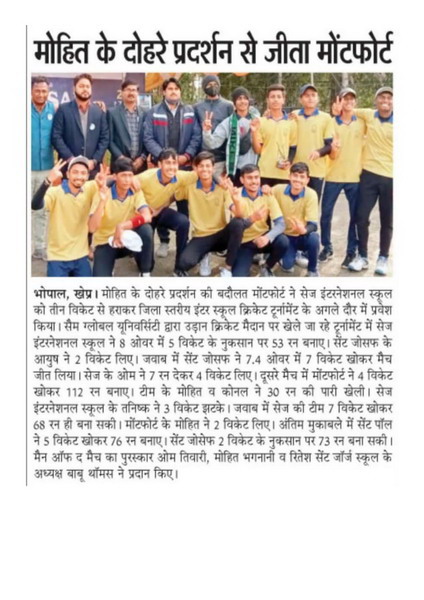 मोहित के दोहरे प्रदर्शन से जीता मोंटफोर्ट

भोपाल, खेप्र। मोहित के दोहरे प्रदर्शन की बदौलत मोंटफोर्ट ने सेज इंटरनेशनल स्कूल को तीन विकेट से हराकर जिला स्तरीय इंटर स्कूल क्रिकेट टूर्नामेंट के अगले दौर में प्रवेश किया। सैम ग्लोबल यूनिवर्सिटी द्वारा उड़ान क्रिकेट मैदान पर खेले जा रहे टूर्नामेंट में सेज इंटरनेशनल स्कूल ने 8 ओवर में 5 विकेट के नुकसान पर 53 रन बनाए। सेंट जोसफ के आयुष ने 2 विकेट लिए। जवाब में सेंट जोसफ ने 7.4 ओवर में 7 विकेट खोकर मैच जीत लिया। सेज के ओम ने 7 रन देकर 4 विकेट लिए। दूसरे मैच में मोंटफोर्ट ने 4 विकेट खोकर 112 रन बनाए। टीम के मोहित व कोनल ने 30 रन की पारी खेली। सेज इंटरनेशनल स्कूल के तनिष्क ने 3 विकेट झटके। जवाब में सेज की टीम 7 विकेट खोकर 68 रन ही बना सकी। मोंटफोर्ट के मोहित ने 2 विकेट लिए। अंतिम मुकाबले में सेंट पॉल ने 5 विकेट खोकर 76 रन बनाए। सेंट जोसेफ 2 विकेट के नुकसान पर 73 रन बना सकी। मैन ऑफ द मैच का पुरस्कार ओम तिवारी, मोहित भगनानी व रितेश सेंट जॉर्ज स्कूल के अध्यक्ष बाबू थॉमस ने प्रदान किए।